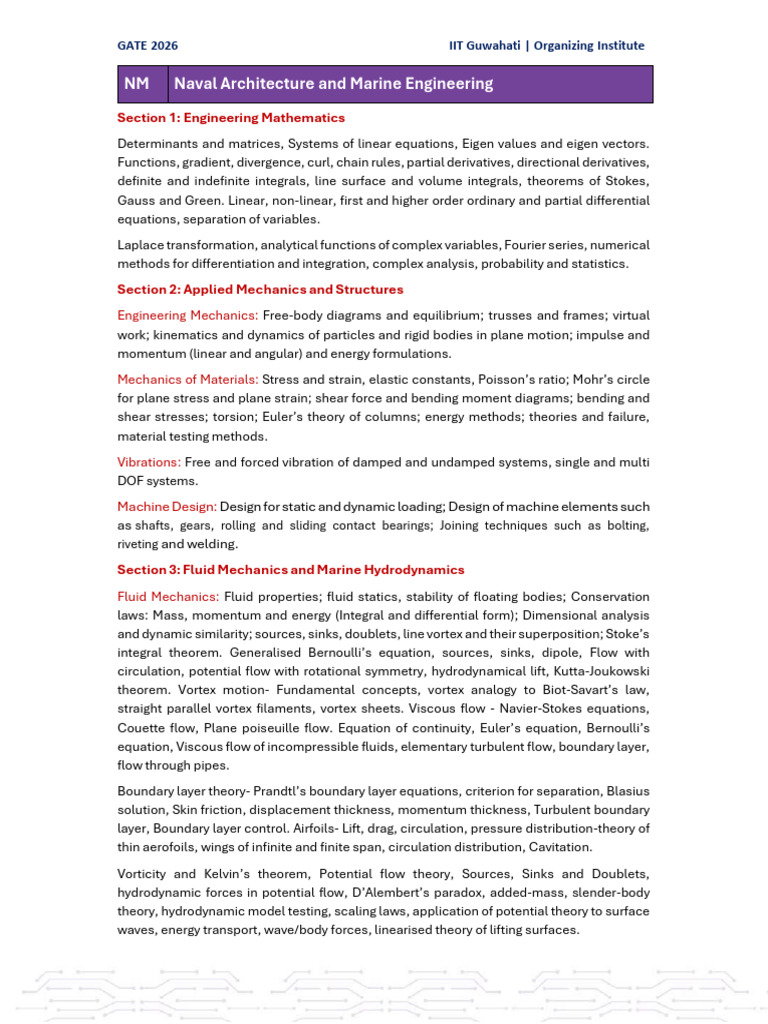 GATE 2026

IIT Guwahati | Organizing Institute

NM Naval Architecture and Marine Engineering

Section 1: Engineering Mathematics

Determinants and matrices, Systems of linear equations, Eigen values and eigen vectors. Functions, gradient, divergence, curl, chain rules, partial derivatives, directional derivatives, definite and indefinite integrals, line surface and volume integrals, theorems of Stokes, Gauss and Green. Linear, non-linear, first and higher order ordinary and partial differential equations, separation of variables.

Laplace transformation, analytical functions of complex variables, Fourier series, numerical methods for differentiation and integration, complex analysis, probability and statistics.

Section 2: Applied Mechanics and Structures

Engineering Mechanics: Free-body diagrams and equilibrium; trusses and frames; virtual work; kinematics and dynamics of particles and rigid bodies in plane motion; impulse and momentum (linear and angular) and energy formulations.

Mechanics of Materials: Stress and strain, elastic constants, Poisson's ratio; Mohr's circle for plane stress and plane strain; shear force and bending moment diagrams; bending and shear stresses; torsion; Euler's theory of columns; energy methods; theories and failure, material testing methods.

Vibrations: Free and forced vibration of damped and undamped systems, single and multi DOF systems.

Machine Design: Design for static and dynamic loading; Design of machine elements such as shafts, gears, rolling and sliding contact bearings; Joining techniques such as bolting, riveting and welding.

Section 3: Fluid Mechanics and Marine Hydrodynamics

Fluid Mechanics: Fluid properties; fluid statics, stability of floating bodies; Conservation laws: Mass, momentum and energy (Integral and differential form); Dimensional analysis and dynamic similarity; sources, sinks, doublets, line vortex and their superposition; Stoke's integral theorem. Generalised Bernoulli's equation, sources, sinks, dipole, Flow with circulation, potential flow with rotational symmetry, hydrodynamical lift, Kutta-Joukowski theorem. Vortex motion- Fundamental concepts, vortex analogy to Biot-Savart's law, straight parallel vortex filaments, vortex sheets. Viscous flow - Navier-Stokes equations, Couette flow, Plane poiseuille flow. Equation of continuity, Euler's equation, Bernoulli's equation, Viscous flow of incompressible fluids, elementary turbulent flow, boundary layer, flow through pipes.

Boundary layer theory- Prandtl's boundary layer equations, criterion for separation, Blasius solution, Skin friction, displacement thickness, momentum thickness, Turbulent boundary layer, Boundary layer control. Airfoils- Lift, drag, circulation, pressure distribution-theory of thin aerofoils, wings of infinite and finite span, circulation distribution, Cavitation.

Vorticity and Kelvin's theorem, Potential flow theory, Sources, Sinks and Doublets, hydrodynamic forces in potential flow, D'Alembert's paradox, added-mass, slender-body theory, hydrodynamic model testing, scaling laws, application of potential theory to surface waves, energy transport, wave/body forces, linearised theory of lifting surfaces.